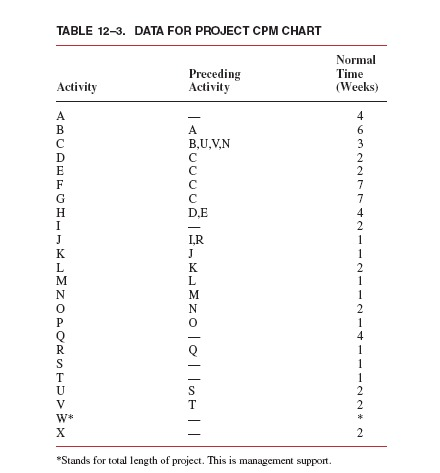 TABLE 12–3. DATA FOR PROJECT CPM CHART

| Activity | Preceding Activity | Normal Time (Weeks) |
|---|---|---|
| A | — | 4 |
| B | A | 6 |
| C | B,U,V,N | 3 |
| D | C | 2 |
| E | C | 2 |
| F | C | 7 |
| G | C | 7 |
| H | D,E | 4 |
| I | — | 2 |
| J | I,R | 1 |
| K | J | 1 |
| L | K | 2 |
| M | L | 1 |
| N | M | 1 |
| O | N | 2 |
| P | O | 1 |
| Q | — | 4 |
| R | Q | 1 |
| S | — | 1 |
| T | — | 1 |
| U | S | 2 |
| V | T | 2 |
| W* | — | * |
| X | — | 2 |

*Stands for total length of project. This is management support.